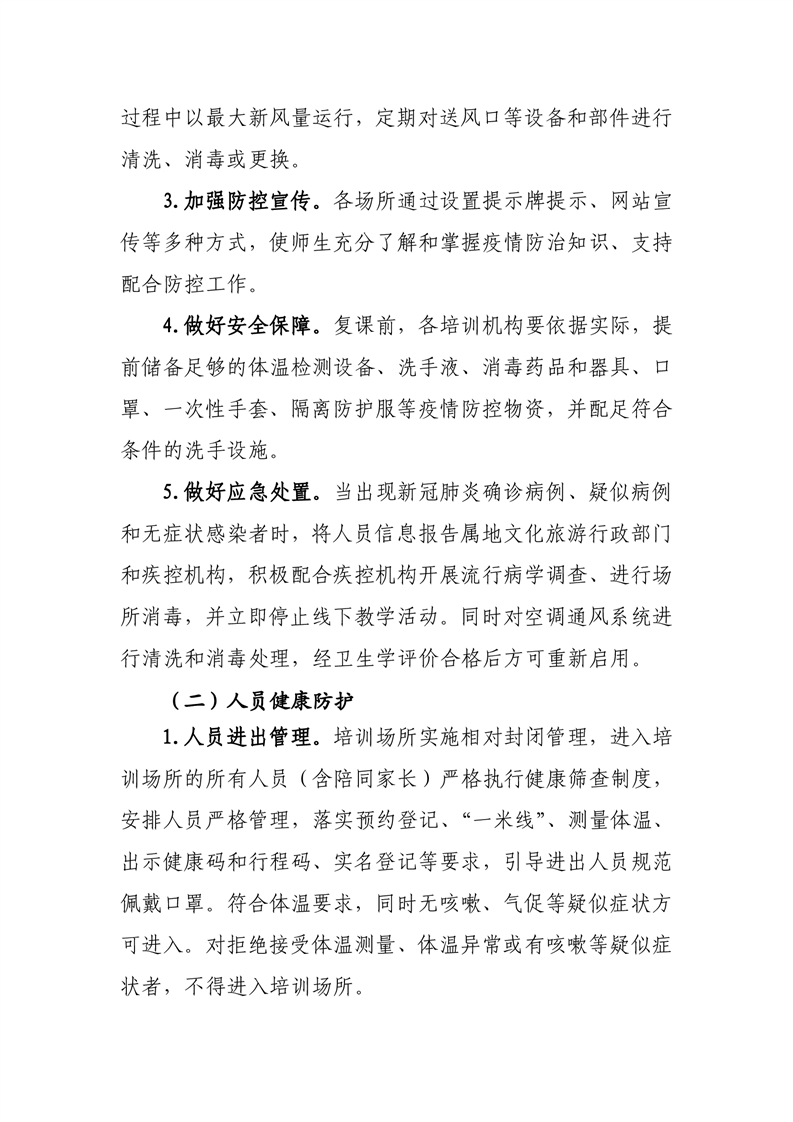 过程中以最大新风量运行，定期对送风口等设备和部件进行清洗、消毒或更换。

3.加强防控宣传。各场所通过设置提示牌提示、网站宣传等多种方式，使师生充分了解和掌握疫情防治知识、支持配合防控工作。

4.做好安全保障。复课前，各培训机构要依据实际，提前储备足够的体温检测设备、洗手液、消毒药品和器具、口罩、一次性手套、隔离防护服等疫情防控物资，并配足符合条件的洗手设施。

5.做好应急处置。当出现新冠肺炎确诊病例、疑似病例和无症状感染者时，将人员信息报告属地文化旅游行政部门和疾控机构，积极配合疾控机构开展流行病学调查、进行场所消毒，并立即停止线下教学活动。同时对空调通风系统进行清洗和消毒处理，经卫生学评价合格后方可重新启用。

（二）人员健康防护

1.人员进出管理。培训场所实施相对封闭管理，进入培训场所的所有人员（含陪同家长）严格执行健康筛查制度，安排人员严格管理，落实预约登记、“一米线”、测量体温、出示健康码和行程码、实名登记等要求，引导进出人员规范佩戴口罩。符合体温要求，同时无咳嗽、气促等疑似症状方可进入。对拒绝接受体温测量、体温异常或有咳嗽等疑似症状者，不得进入培训场所。